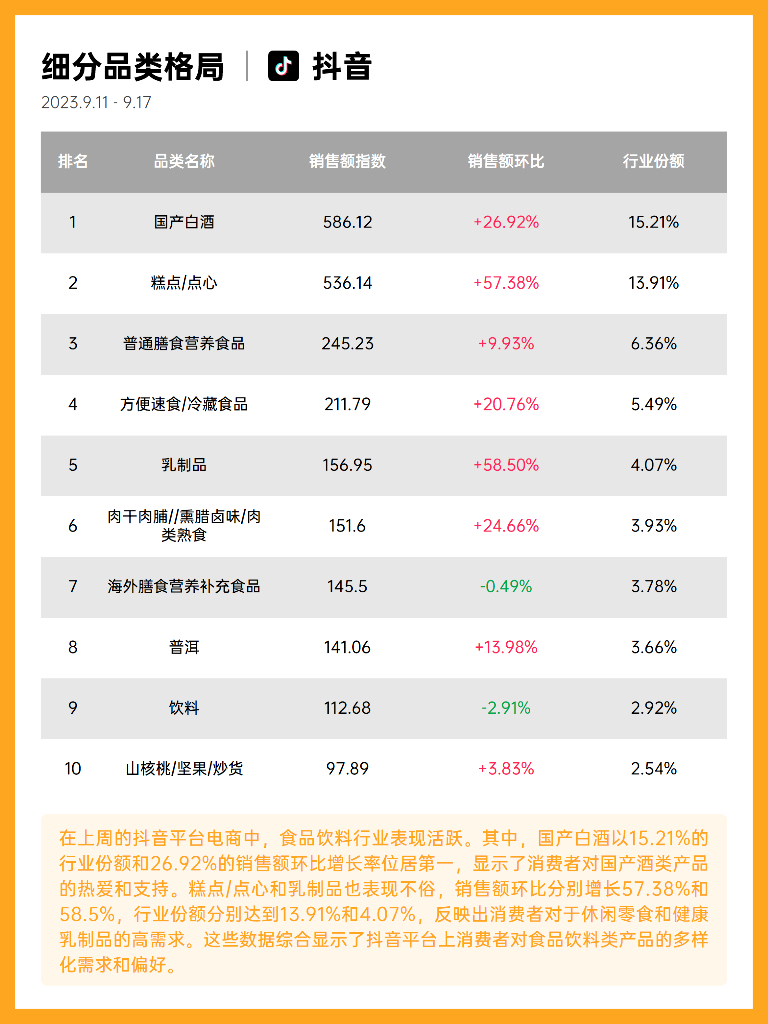 细分品类格局 | 抖音

2023.9.11 - 9.17

| 排名 | 品类名称 | 销售额指数 | 销售额环比 | 行业份额 |
|---|---|---|---|---|
| 1 | 国产白酒 | 586.12 | +26.92% | 15.21% |
| 2 | 糕点/点心 | 536.14 | +57.38% | 13.91% |
| 3 | 普通膳食营养食品 | 245.23 | +9.93% | 6.36% |
| 4 | 方便速食/冷藏食品 | 211.79 | +20.76% | 5.49% |
| 5 | 乳制品 | 156.95 | +58.50% | 4.07% |
| 6 | 肉干肉脯//熏腊卤味/肉类熟食 | 151.6 | +24.66% | 3.93% |
| 7 | 海外膳食营养补充食品 | 145.5 | -0.49% | 3.78% |
| 8 | 普洱 | 141.06 | +13.98% | 3.66% |
| 9 | 饮料 | 112.68 | -2.91% | 2.92% |
| 10 | 山核桃/坚果/炒货 | 97.89 | +3.83% | 2.54% |

在上周的抖音平台电商中，食品饮料行业表现活跃。其中，国产白酒以15.21%的行业份额和26.92%的销售额环比增长率位居第一，显示了消费者对国产酒类产品的热爱和支持。糕点/点心和乳制品也表现不俗，销售额环比分别增长57.38%和58.5%，行业份额分别达到13.91%和4.07%，反映出消费者对于休闲零食和健康乳制品的高需求。这些数据综合显示了抖音平台上消费者对食品饮料类产品的多样化需求和偏好。